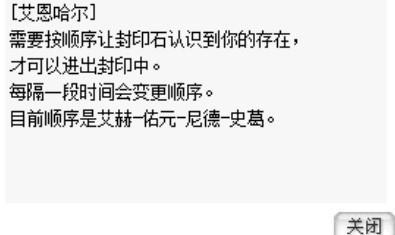 [艾恩哈尔]
需要按顺序让封印石认识到你的存在，
才可以进出封印中。
每隔一段时间会变更顺序。
目前顺序是艾赫-佑元-尼德-史葛。

关闭